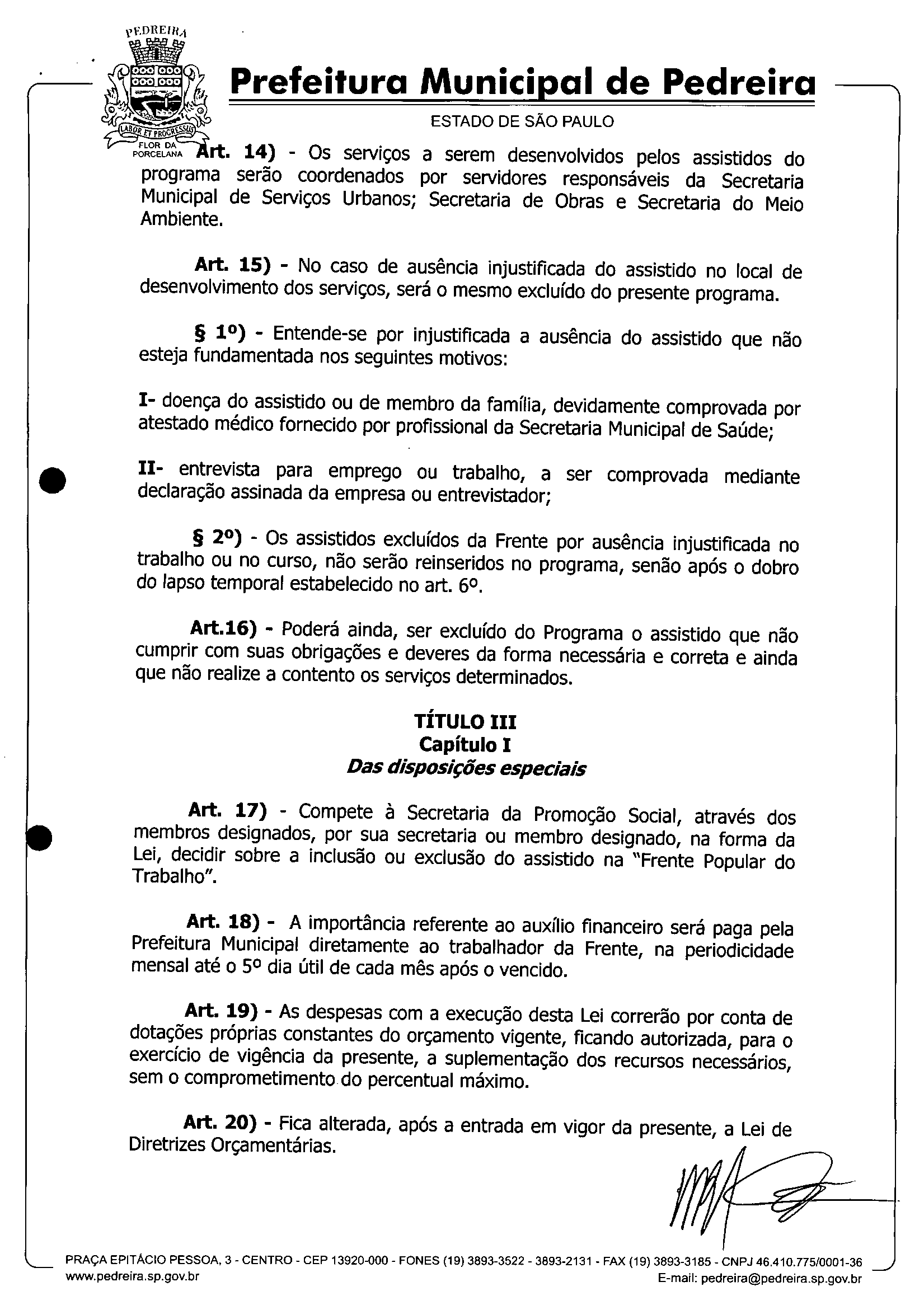 PEDREIRA

LABOR ET PROGRESSUS

FLOR DA PORCELANA

Prefeitura Municipal de Pedreira

ESTADO DE SÃO PAULO

Art. 14) - Os serviços a serem desenvolvidos pelos assistidos do programa serão coordenados por servidores responsáveis da Secretaria Municipal de Serviços Urbanos; Secretaria de Obras e Secretaria do Meio Ambiente.

Art. 15) - No caso de ausência injustificada do assistido no local de desenvolvimento dos serviços, será o mesmo excluído do presente programa.

§ 1º) - Entende-se por injustificada a ausência do assistido que não esteja fundamentada nos seguintes motivos:

I- doença do assistido ou de membro da família, devidamente comprovada por atestado médico fornecido por profissional da Secretaria Municipal de Saúde;

II- entrevista para emprego ou trabalho, a ser comprovada mediante declaração assinada da empresa ou entrevistador;

§ 2º) - Os assistidos excluídos da Frente por ausência injustificada no trabalho ou no curso, não serão reinseridos no programa, senão após o dobro do lapso temporal estabelecido no art. 6º.

Art.16) - Poderá ainda, ser excluído do Programa o assistido que não cumprir com suas obrigações e deveres da forma necessária e correta e ainda que não realize a contento os serviços determinados.

TÍTULO III
Capítulo I
Das disposições especiais

Art. 17) - Compete à Secretaria da Promoção Social, através dos membros designados, por sua secretaria ou membro designado, na forma da Lei, decidir sobre a inclusão ou exclusão do assistido na "Frente Popular do Trabalho".

Art. 18) - A importância referente ao auxílio financeiro será paga pela Prefeitura Municipal diretamente ao trabalhador da Frente, na periodicidade mensal até o 5º dia útil de cada mês após o vencido.

Art. 19) - As despesas com a execução desta Lei correrão por conta de dotações próprias constantes do orçamento vigente, ficando autorizada, para o exercício de vigência da presente, a suplementação dos recursos necessários, sem o comprometimento do percentual máximo.

Art. 20) - Fica alterada, após a entrada em vigor da presente, a Lei de Diretrizes Orçamentárias.

PRAÇA EPITÁCIO PESSOA, 3 - CENTRO - CEP 13920-000 - FONES (19) 3893-3522 - 3893-2131 - FAX (19) 3893-3185 - CNPJ 46.410.775/0001-36
www.pedreira.sp.gov.br
E-mail: pedreira@pedreira.sp.gov.br